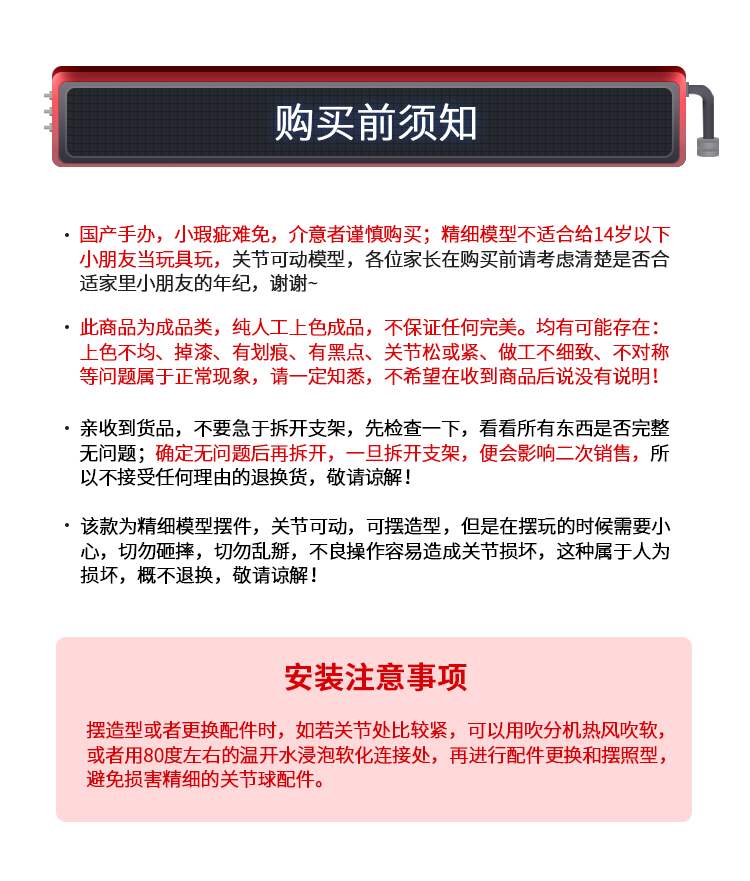 购买前须知

· 国产手办，小瑕疵难免，介意者谨慎购买；精细模型不适合给14岁以下小朋友当玩具玩，关节可动模型，各位家长在购买前请考虑清楚是否合适家里小朋友的年纪，谢谢~

· 此商品为成品类，纯人工上色成品，不保证任何完美。均有可能存在：上色不均、掉漆、有划痕、有黑点、关节松或紧、做工不细致、不对称等问题属于正常现象，请一定知悉，不希望在收到商品后说没有说明！

· 亲收到货品，不要急于拆开支架，先检查一下，看看所有东西是否完整无问题；确定无问题后再拆开，一旦拆开支架，便会影响二次销售，所以不接受任何理由的退换货，敬请谅解！

· 该款为精细模型摆件，关节可动，可摆造型，但是在摆玩的时候需要小心，切勿砸摔，切勿乱掰，不良操作容易造成关节损坏，这种属于人为损坏，概不退换，敬请谅解！

安装注意事项

摆造型或者更换配件时，如若关节处比较紧，可以用吹分机热风吹软，或者用80度左右的温开水浸泡软化连接处，再进行配件更换和摆照型，避免损害精细的关节球配件。